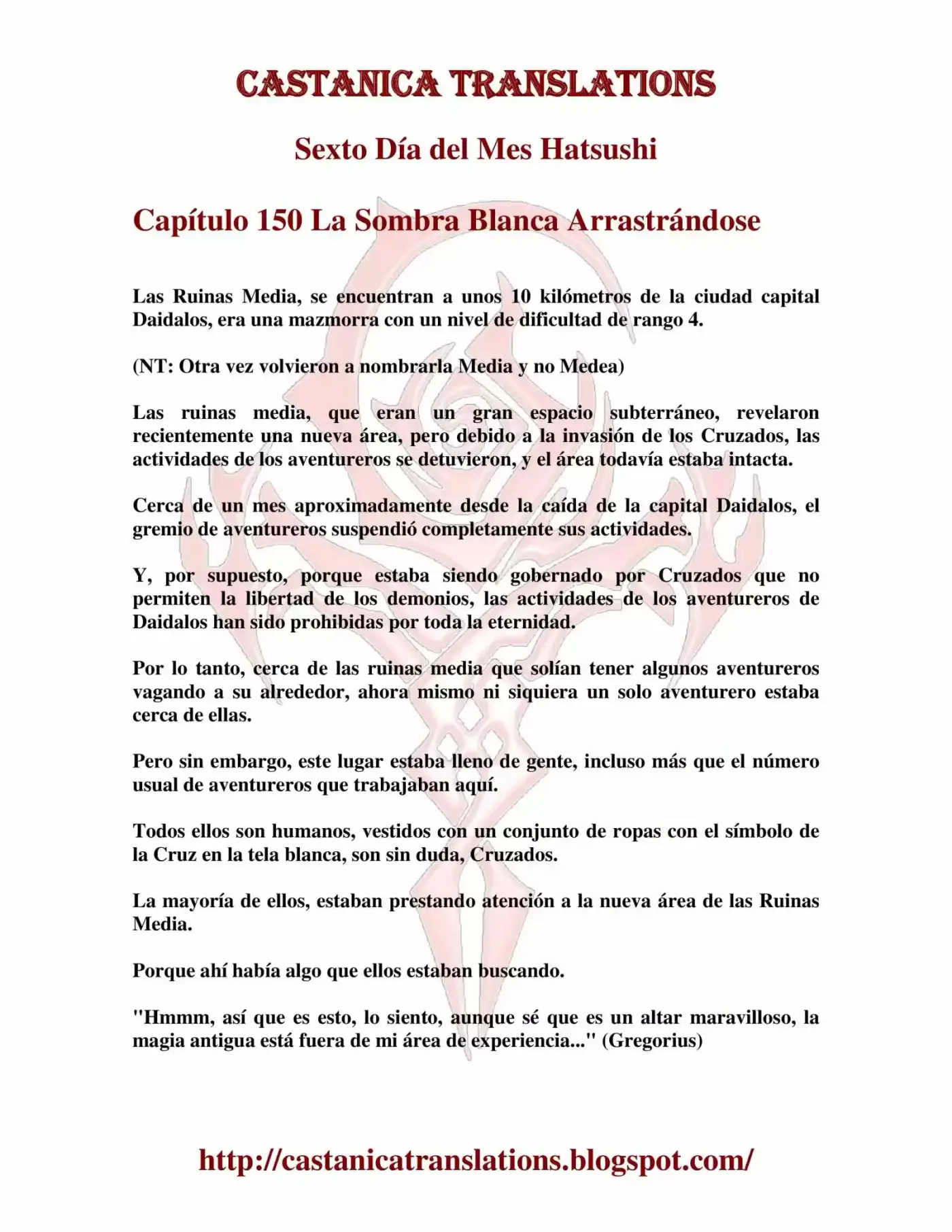 CASTANICA TRANSLATIONS

Sexto Día del Mes Hatsushi

Capítulo 150 La Sombra Blanca Arrastrándose

Las Ruinas Media, se encuentran a unos 10 kilómetros de la ciudad capital Daidalos, era una mazmorra con un nivel de dificultad de rango 4.

(NT: Otra vez volvieron a nombrarla Media y no Medea)

Las ruinas media, que eran un gran espacio subterráneo, revelaron recientemente una nueva área, pero debido a la invasión de los Cruzados, las actividades de los aventureros se detuvieron, y el área todavía estaba intacta.

Cerca de un mes aproximadamente desde la caída de la capital Daidalos, el gremio de aventureros suspendió completamente sus actividades.

Y, por supuesto, porque estaba siendo gobernado por Cruzados que no permiten la libertad de los demonios, las actividades de los aventureros de Daidalos han sido prohibidas por toda la eternidad.

Por lo tanto, cerca de las ruinas media que solían tener algunos aventureros vagando a su alrededor, ahora mismo ni siquiera un solo aventurero estaba cerca de ellas.

Pero sin embargo, este lugar estaba lleno de gente, incluso más que el número usual de aventureros que trabajaban aquí.

Todos ellos son humanos, vestidos con un conjunto de ropas con el símbolo de la Cruz en la tela blanca, son sin duda, Cruzados.

La mayoría de ellos, estaban prestando atención a la nueva área de las Ruinas Media.

Porque ahí había algo que ellos estaban buscando.

"Hmmm, así que es esto, lo siento, aunque sé que es un altar maravilloso, la magia antigua está fuera de mi área de experiencia..." (Gregorius)

http://castanicatranslations.blogspot.com/